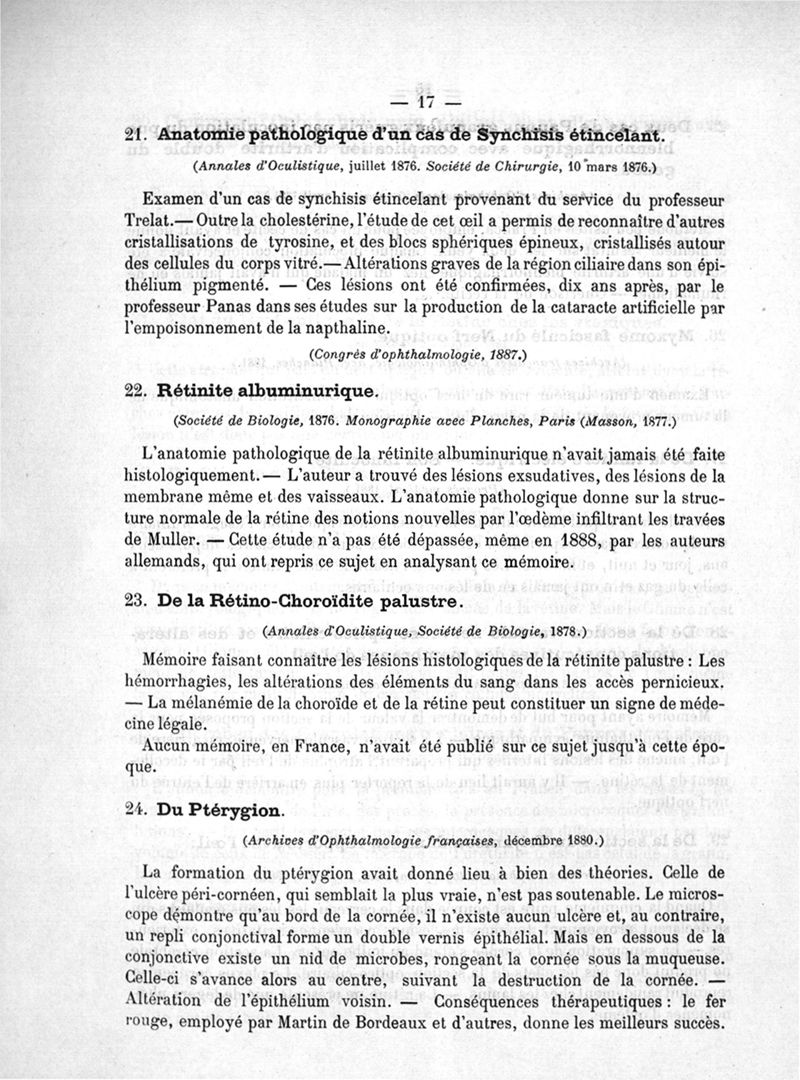 — 17 —

21. Anatomie pathologique d'un cas de Synchisis étincelant.

(Annales d'Oculistique, juillet 1876. Société de Chirurgie, 10 mars 1876.)

Examen d'un cas de synchisis étincelant provenant du service du professeur Trelat.— Outre la cholestérine, l'étude de cet œil a permis de reconnaître d'autres cristallisations de tyrosine, et des blocs sphériques épineux, cristallisés autour des cellules du corps vitré.— Altérations graves de la région ciliaire dans son épithélium pigmenté. — Ces lésions ont été confirmées, dix ans après, par le professeur Panas dans ses études sur la production de la cataracte artificielle par l'empoisonnement de la napthaline.

(Congrès d'ophthalmologie, 1887.)

22. Rétinite albuminurique.

(Société de Biologie, 1876. Monographie avec Planches, Paris (Masson, 1877.)

L'anatomie pathologique de la rétinite albuminurique n'avait jamais été faite histologiquement.— L'auteur a trouvé des lésions exsudatives, des lésions de la membrane même et des vaisseaux. L'anatomie pathologique donne sur la structure normale de la rétine des notions nouvelles par l'œdème infiltrant les travées de Muller. — Cette étude n'a pas été dépassée, même en 1888, par les auteurs allemands, qui ont repris ce sujet en analysant ce mémoire.

23. De la Rétino-Choroïdite palustre.

(Annales d'Oculistique, Société de Biologie, 1878.)

Mémoire faisant connaître les lésions histologiques de la rétinite palustre : Les hémorrhagies, les altérations des éléments du sang dans les accès pernicieux. — La mélanémie de la choroïde et de la rétine peut constituer un signe de médecine légale.

Aucun mémoire, en France, n'avait été publié sur ce sujet jusqu'à cette époque.

24. Du Ptérygion.

(Archives d'Ophthalmologie françaises, décembre 1880.)

La formation du ptérygion avait donné lieu à bien des théories. Celle de l'ulcère péri-cornéen, qui semblait la plus vraie, n'est pas soutenable. Le microscope démontre qu'au bord de la cornée, il n'existe aucun ulcère et, au contraire, un repli conjonctival forme un double vernis épithélial. Mais en dessous de la conjonctive existe un nid de microbes, rongeant la cornée sous la muqueuse. Celle-ci s'avance alors au centre, suivant la destruction de la cornée. — Altération de l'épithélium voisin. — Conséquences thérapeutiques : le fer rouge, employé par Martin de Bordeaux et d'autres, donne les meilleurs succès.